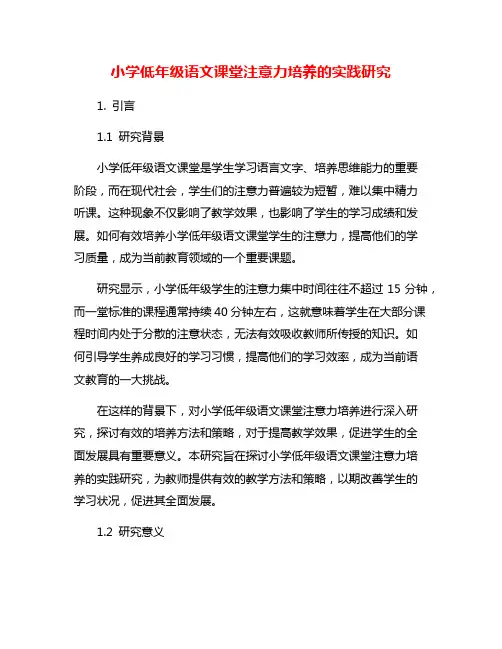 小学低年级语文课堂注意力培养的实践研究

1. 引言

1.1 研究背景

小学低年级语文课堂是学生学习语言文字、培养思维能力的重要阶段，而在现代社会，学生们的注意力普遍较为短暂，难以集中精力听课。这种现象不仅影响了教学效果，也影响了学生的学习成绩和发展。如何有效培养小学低年级语文课堂学生的注意力，提高他们的学习质量，成为当前教育领域的一个重要课题。

研究显示，小学低年级学生的注意力集中时间往往不超过 15 分钟，而一堂标准的课程通常持续 40 分钟左右，这就意味着学生在大部分课程时间内处于分散的注意状态，无法有效吸收教师所传授的知识。如何引导学生养成良好的学习习惯，提高他们的学习效率，成为当前语文教育的一大挑战。

在这样的背景下，对小学低年级语文课堂注意力培养进行深入研究，探讨有效的培养方法和策略，对于提高教学效果，促进学生的全面发展具有重要意义。本研究旨在探讨小学低年级语文课堂注意力培养的实践研究，为教师提供有效的教学方法和策略，以期改善学生的学习状况，促进其全面发展。

1.2 研究意义